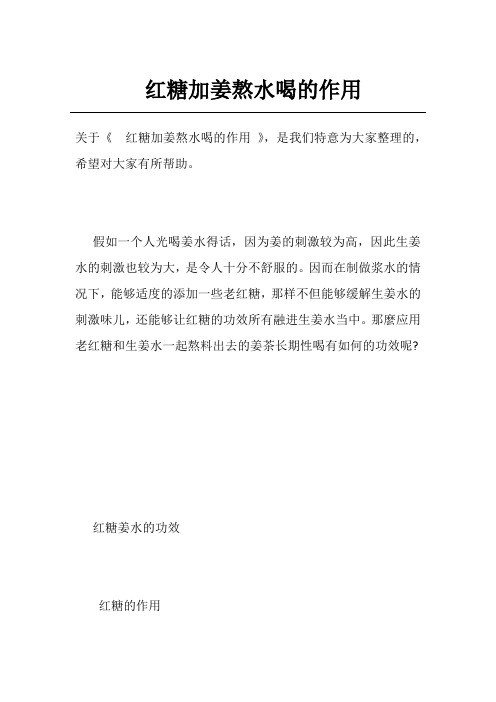 红糖加姜熬水喝的作用

关于《 红糖加姜熬水喝的作用 》，是我们特意为大家整理的，希望对大家有所帮助。

假如一个人光喝姜水得话，因为姜的刺激较为高，因此生姜水的刺激也较为大，是令人十分不舒服的。因而在制做浆水的情况下，能够适度的添加一些老红糖，那样不但能够缓解生姜水的刺激味儿，还能够让红糖的功效所有融进生姜水当中。那麼应用老红糖和生姜水一起熬料出去的姜茶长期性喝有如何的功效呢?

红糖姜水的功效

红糖的作用